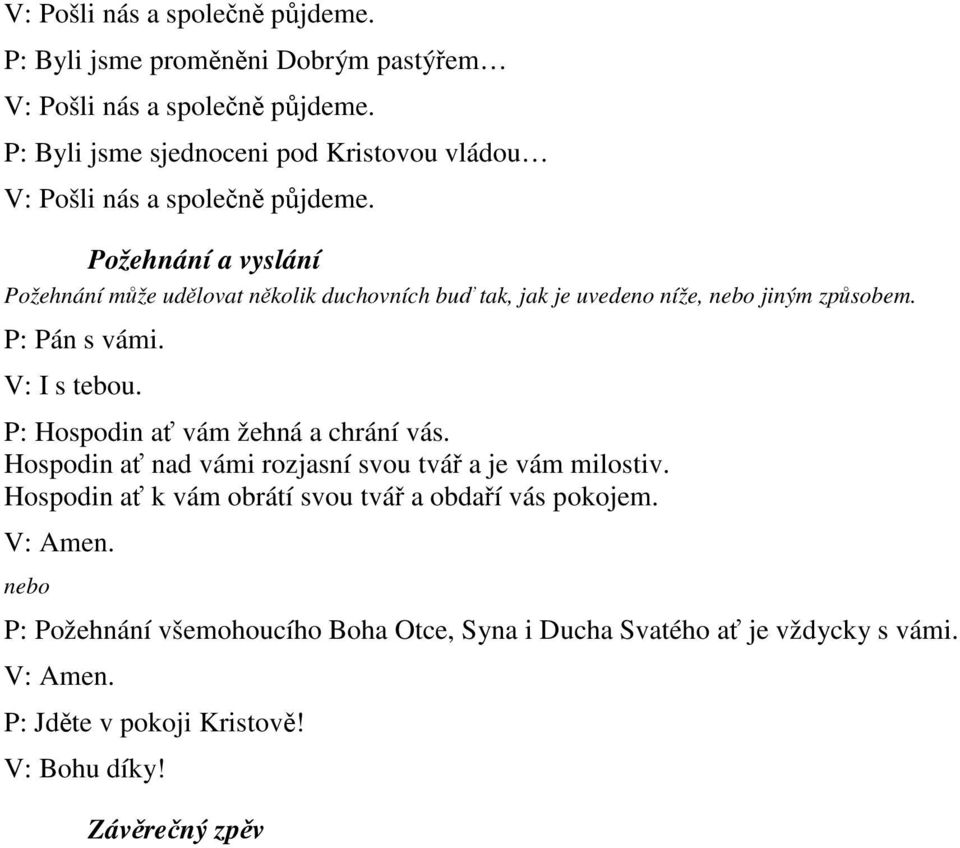 V: Pošli nás a společně půjdeme.

P: Byli jsme proměněni Dobrým pastýřem…

V: Pošli nás a společně půjdeme.

P: Byli jsme sjednoceni pod Kristovou vládou…

V: Pošli nás a společně půjdeme.

Požehnání a vyslání

Požehnání může udělovat několik duchovních buď tak, jak je uvedeno níže, nebo jiným způsobem.

P: Pán s vámi.

V: I s tebou.

P: Hospodin ať vám žehná a chrání vás.
Hospodin ať nad vámi rozjasní svou tvář a je vám milostiv.
Hospodin ať k vám obrátí svou tvář a obdaří vás pokojem.

V: Amen.

nebo

P: Požehnání všemohoucího Boha Otce, Syna i Ducha Svatého ať je vždycky s vámi.

V: Amen.

P: Jděte v pokoji Kristově!

V: Bohu díky!

Závěrečný zpěv